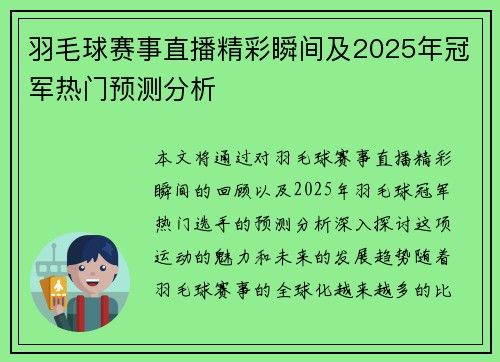 羽毛球赛事直播精彩瞬间及2025年冠军热门预测分析

本文将通过对羽毛球赛事直播精彩瞬间的回顾以及2025年羽毛球冠军热门选手的预测分析深入探讨这项运动的魅力和未来的发展趋势随着羽毛球赛事的全球化越来越多的比